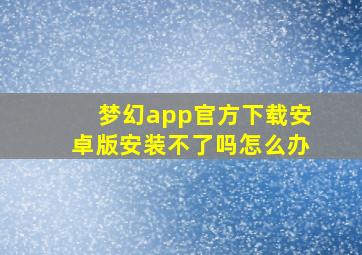 梦幻app官方下载安卓版安装不了吗怎么办